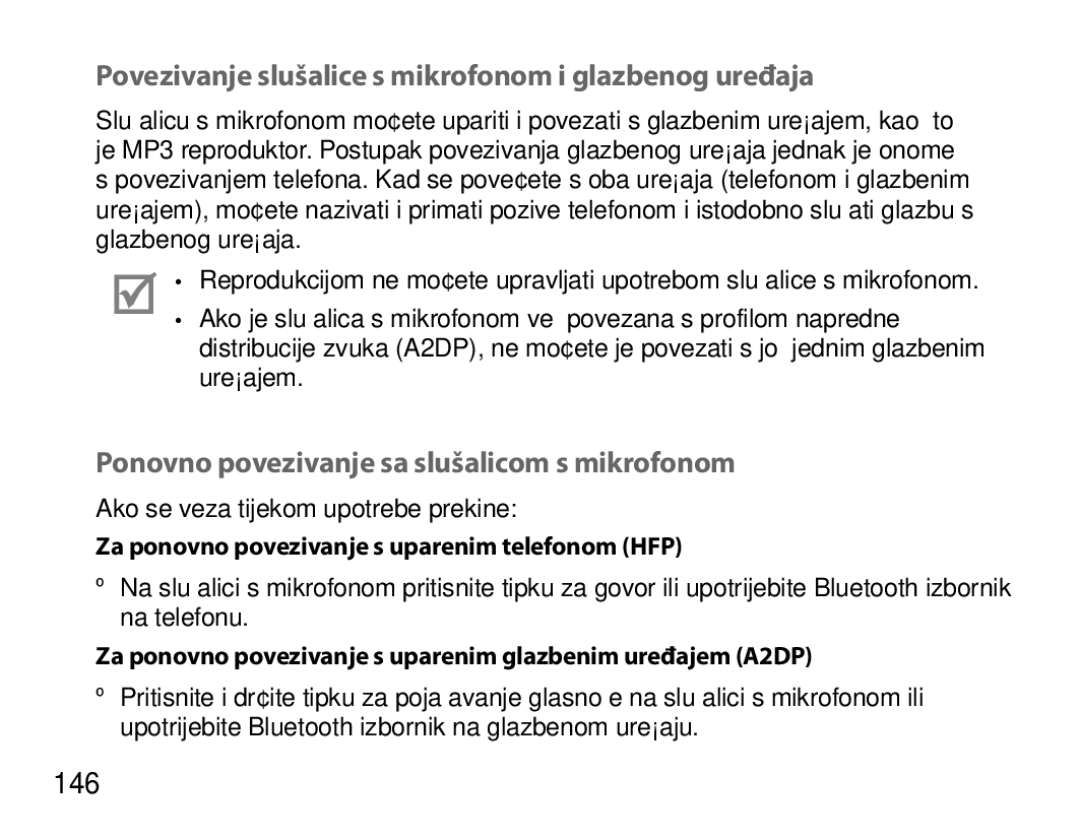 Povezivanje slušalice s mikrofonom i glazbenog uređaja

Slu alicu s mikrofonom mo¢ete upariti i povezati s glazbenim ure¡ajem, kao to je MP3 reproduktor. Postupak povezivanja glazbenog ure¡aja jednak je onome s povezivanjem telefona. Kad se pove¢ete s oba ure¡aja (telefonom i glazbenim ure¡ajem), mo¢ete nazivati i primati pozive telefonom i istodobno slu ati glazbu s glazbenog ure¡aja.

• Reprodukcijom ne mo¢ete upravljati upotrebom slu alice s mikrofonom.
• Ako je slu alica s mikrofonom ve povezana s profilom napredne distribucije zvuka (A2DP), ne mo¢ete je povezati s jo jednim glazbenim ure¡ajem.

Ponovno povezivanje sa slušalicom s mikrofonom

Ako se veza tijekom upotrebe prekine:

Za ponovno povezivanje s uparenim telefonom (HFP)

º Na slu alici s mikrofonom pritisnite tipku za govor ili upotrijebite Bluetooth izbornik na telefonu.

Za ponovno povezivanje s uparenim glazbenim uređajem (A2DP)

º Pritisnite i dr¢ite tipku za poja avanje glasno e na slu alici s mikrofonom ili upotrijebite Bluetooth izbornik na glazbenom ure¡aju.

146